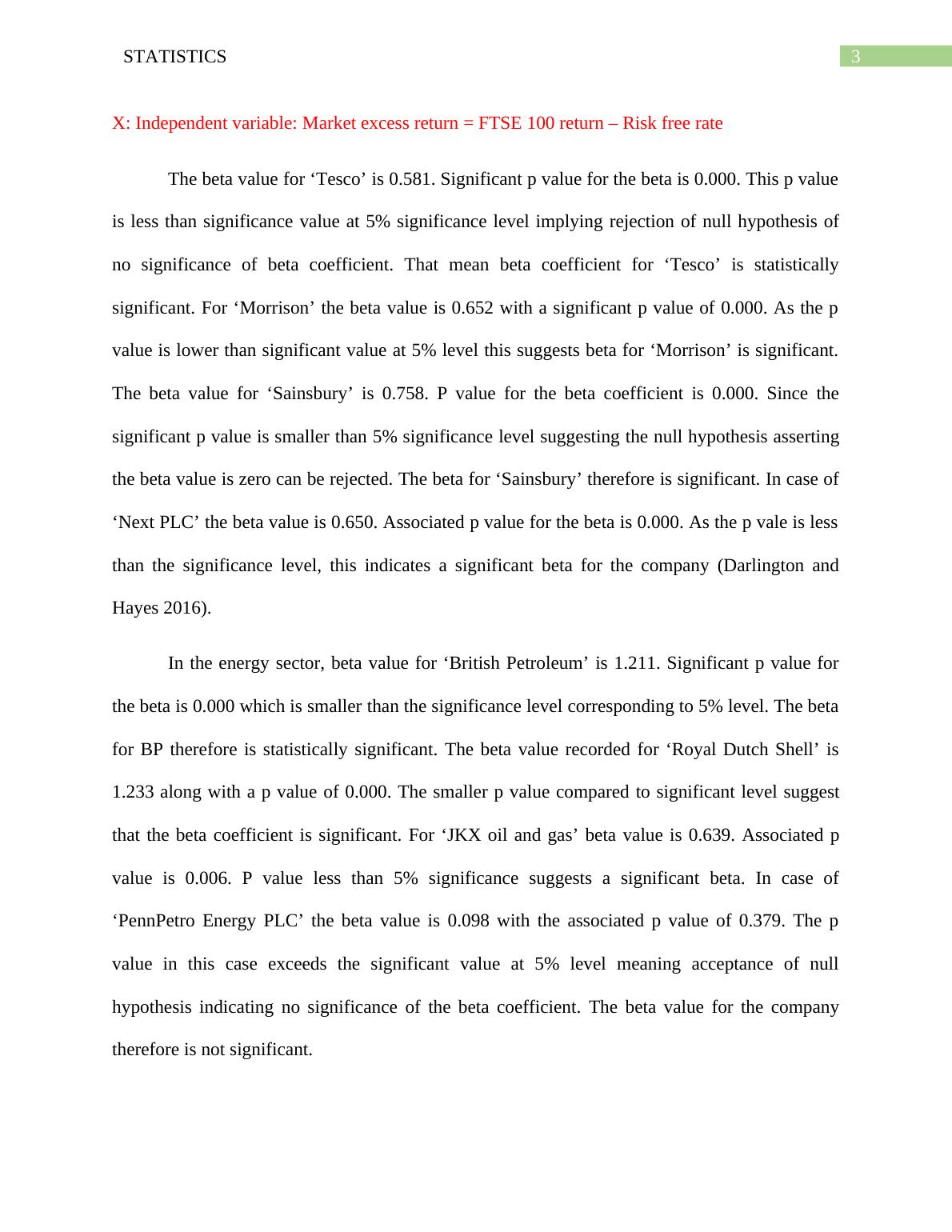 STATISTICS

3

X: Independent variable: Market excess return = FTSE 100 return – Risk free rate

The beta value for ‘Tesco’ is 0.581. Significant p value for the beta is 0.000. This p value is less than significance value at 5% significance level implying rejection of null hypothesis of no significance of beta coefficient. That mean beta coefficient for ‘Tesco’ is statistically significant. For ‘Morrison’ the beta value is 0.652 with a significant p value of 0.000. As the p value is lower than significant value at 5% level this suggests beta for ‘Morrison’ is significant. The beta value for ‘Sainsbury’ is 0.758. P value for the beta coefficient is 0.000. Since the significant p value is smaller than 5% significance level suggesting the null hypothesis asserting the beta value is zero can be rejected. The beta for ‘Sainsbury’ therefore is significant. In case of ‘Next PLC’ the beta value is 0.650. Associated p value for the beta is 0.000. As the p vale is less than the significance level, this indicates a significant beta for the company (Darlington and Hayes 2016).

In the energy sector, beta value for ‘British Petroleum’ is 1.211. Significant p value for the beta is 0.000 which is smaller than the significance level corresponding to 5% level. The beta for BP therefore is statistically significant. The beta value recorded for ‘Royal Dutch Shell’ is 1.233 along with a p value of 0.000. The smaller p value compared to significant level suggest that the beta coefficient is significant. For ‘JKX oil and gas’ beta value is 0.639. Associated p value is 0.006. P value less than 5% significance suggests a significant beta. In case of ‘PennPetro Energy PLC’ the beta value is 0.098 with the associated p value of 0.379. The p value in this case exceeds the significant value at 5% level meaning acceptance of null hypothesis indicating no significance of the beta coefficient. The beta value for the company therefore is not significant.